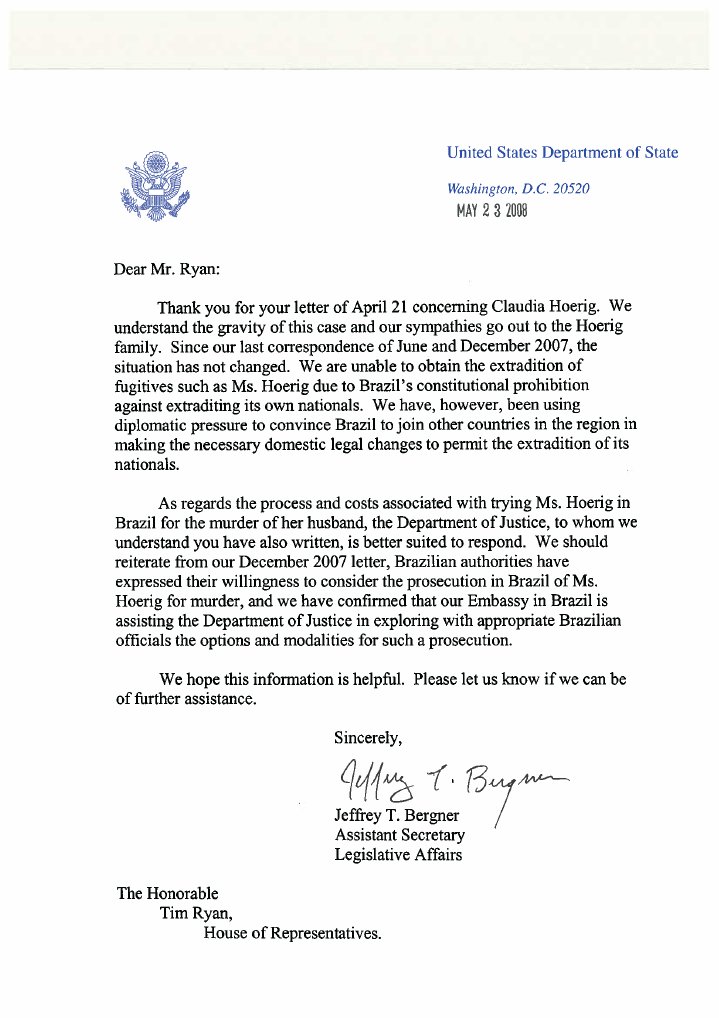 United States Department of State

Washington, D.C. 20520

MAY 2 3 2008

Dear Mr. Ryan:

Thank you for your letter of April 21 concerning Claudia Hoerig. We understand the gravity of this case and our sympathies go out to the Hoerig family. Since our last correspondence of June and December 2007, the situation has not changed. We are unable to obtain the extradition of fugitives such as Ms. Hoerig due to Brazil's constitutional prohibition against extraditing its own nationals. We have, however, been using diplomatic pressure to convince Brazil to join other countries in the region in making the necessary domestic legal changes to permit the extradition of its nationals.

As regards the process and costs associated with trying Ms. Hoerig in Brazil for the murder of her husband, the Department of Justice, to whom we understand you have also written, is better suited to respond. We should reiterate from our December 2007 letter, Brazilian authorities have expressed their willingness to consider the prosecution in Brazil of Ms. Hoerig for murder, and we have confirmed that our Embassy in Brazil is assisting the Department of Justice in exploring with appropriate Brazilian officials the options and modalities for such a prosecution.

We hope this information is helpful. Please let us know if we can be of further assistance.

Sincerely,

Jeffrey T. Bergner

Jeffrey T. Bergner
Assistant Secretary
Legislative Affairs

The Honorable
Tim Ryan,
House of Representatives.